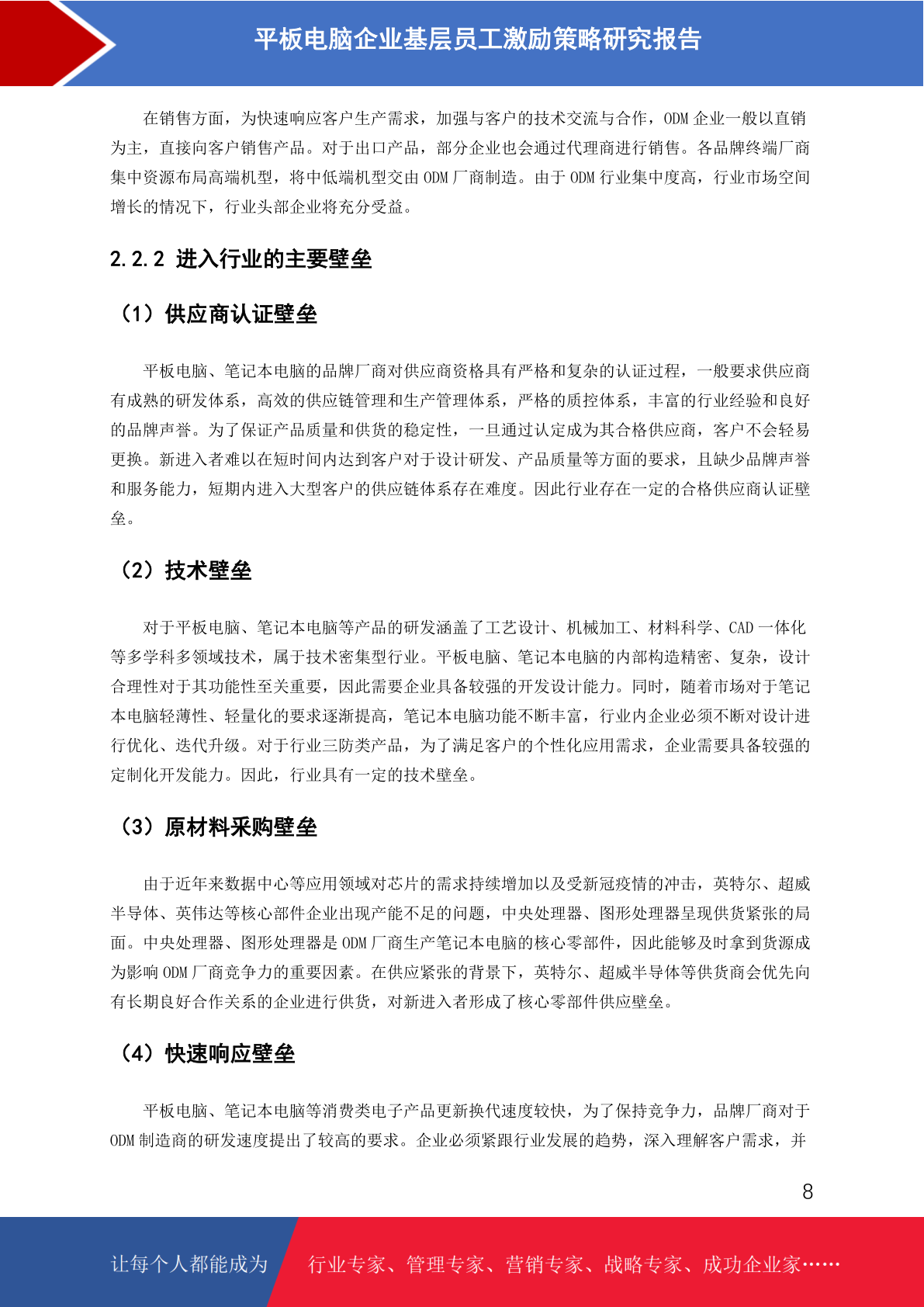 平板电脑企业基层员工激励策略研究报告

在销售方面，为快速响应客户生产需求，加强与客户的技术交流与合作，ODM 企业一般以直销为主，直接向客户销售产品。对于出口产品，部分企业也会通过代理商进行销售。各品牌终端厂商集中资源布局高端机型，将中低端机型交由 ODM 厂商制造。由于 ODM 行业集中度高，行业市场空间增长的情况下，行业头部企业将充分受益。

2.2.2 进入行业的主要壁垒

（1）供应商认证壁垒

平板电脑、笔记本电脑的品牌厂商对供应商资格具有严格和复杂的认证过程，一般要求供应商有成熟的研发体系，高效的供应链管理和生产管理体系，严格的质控体系，丰富的行业经验和良好的品牌声誉。为了保证产品质量和供货的稳定性，一旦通过认定成为其合格供应商，客户不会轻易更换。新进入者难以在短时间内达到客户对于设计研发、产品质量等方面的要求，且缺少品牌声誉和服务能力，短期内进入大型客户的供应链体系存在难度。因此行业存在一定的合格供应商认证壁垒。

（2）技术壁垒

对于平板电脑、笔记本电脑等产品的研发涵盖了工艺设计、机械加工、材料科学、CAD 一体化等多学科多领域技术，属于技术密集型行业。平板电脑、笔记本电脑的内部构造精密、复杂，设计合理性对于其功能性至关重要，因此需要企业具备较强的开发设计能力。同时，随着市场对于笔记本电脑轻薄性、轻量化的要求逐渐提高，笔记本电脑功能不断丰富，行业内企业必须不断对设计进行优化、迭代升级。对于行业三防类产品，为了满足客户的个性化应用需求，企业需要具备较强的定制化开发能力。因此，行业具有一定的技术壁垒。

（3）原材料采购壁垒

由于近年来数据中心等应用领域对芯片的需求持续增加以及受新冠疫情的冲击，英特尔、超威半导体、英伟达等核心部件企业出现产能不足的问题，中央处理器、图形处理器呈现供货紧张的局面。中央处理器、图形处理器是 ODM 厂商生产笔记本电脑的核心零部件，因此能够及时拿到货源成为影响 ODM 厂商竞争力的重要因素。在供应紧张的背景下，英特尔、超威半导体等供货商会优先向有长期良好合作关系的企业进行供货，对新进入者形成了核心零部件供应壁垒。

（4）快速响应壁垒

平板电脑、笔记本电脑等消费类电子产品更新换代速度较快，为了保持竞争力，品牌厂商对于 ODM 制造商的研发速度提出了较高的要求。企业必须紧跟行业发展的趋势，深入理解客户需求，并

8

让每个人都能成为 行业专家、管理专家、营销专家、战略专家、成功企业家……